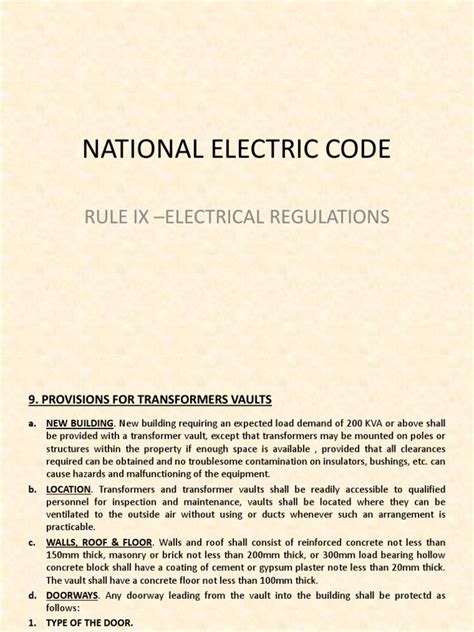 NATIONAL ELECTRIC CODE

RULE IX –ELECTRICAL REGULATIONS

9. PROVISIONS FOR TRANSFORMERS VAULTS

a. NEW BUILDING. New building requiring an expected load demand of 200 KVA or above shall be provided with a transformer vault, except that transformers may be mounted on poles or structures within the property if enough space is available , provided that all clearances required can be obtained and no troublesome contamination on insulators, bushings, etc. can cause hazards and malfunctioning of the equipment.

b. LOCATION. Transformers and transformer vaults shall be readily accessible to qualified personnel for inspection and maintenance, vaults shall be located where they can be ventilated to the outside air without using or ducts whenever such an arrangement is practicable.

c. WALLS, ROOF & FLOOR. Walls and roof shall consist of reinforced concrete not less than 150mm thick, masonry or brick not less than 200mm thick, or 300mm load bearing hollow concrete block shall have a coating of cement or gypsum plaster note less than 20mm thick. The vault shall have a concrete floor not less than 100mm thick.

d. DOORWAYS. Any doorway leading from the vault into the building shall be protectd as follows:

1. TYPE OF THE DOOR.